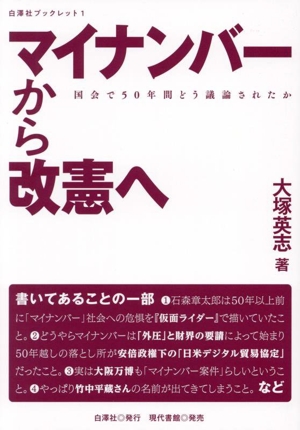 白澤社ブックレット1

マイナンバーから改憲へ

国会で50年間どう議論されたか

大塚英志 著

書いてあることの一部 ❶石森章太郎は50年以上前に「マイナンバー」社会への危惧を『仮面ライダー』で描いていたこと。❷どうやらマイナンバーは「外圧」と財界の要請によって始まり50年越しの落とし所が安倍政権下の「日米デジタル貿易協定」だったこと。❸実は大阪万博も「マイナンバー案件」らしいということ。❹やっぱり竹中平蔵さんの名前が出てきてしまうこと。など

白澤社◎発行 現代書館◎発売